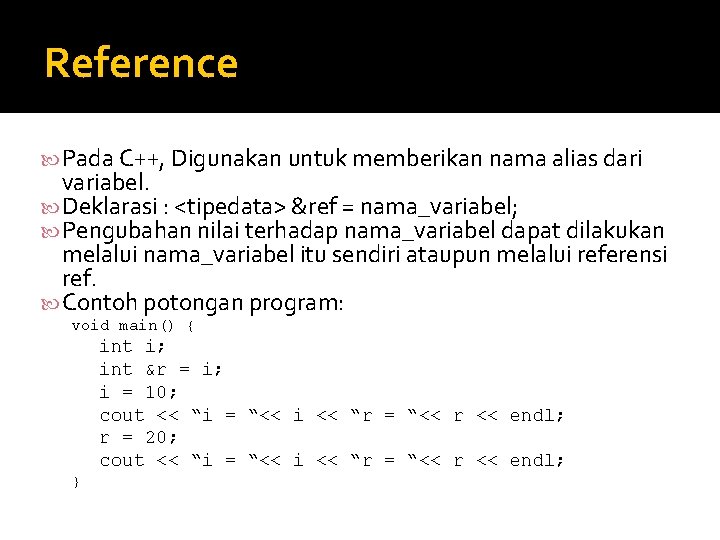 Reference

Pada C++, Digunakan untuk memberikan nama alias dari variabel.

Deklarasi : <tipedata> &ref = nama_variabel;

Pengubahan nilai terhadap nama_variabel dapat dilakukan melalui nama_variabel itu sendiri ataupun melalui referensi ref.

Contoh potongan program:

void main() {
int i;
int &r = i;
i = 10;
cout << “i = “<< i << “r = “<< r << endl;
r = 20;
cout << “i = “<< i << “r = “<< r << endl;
}